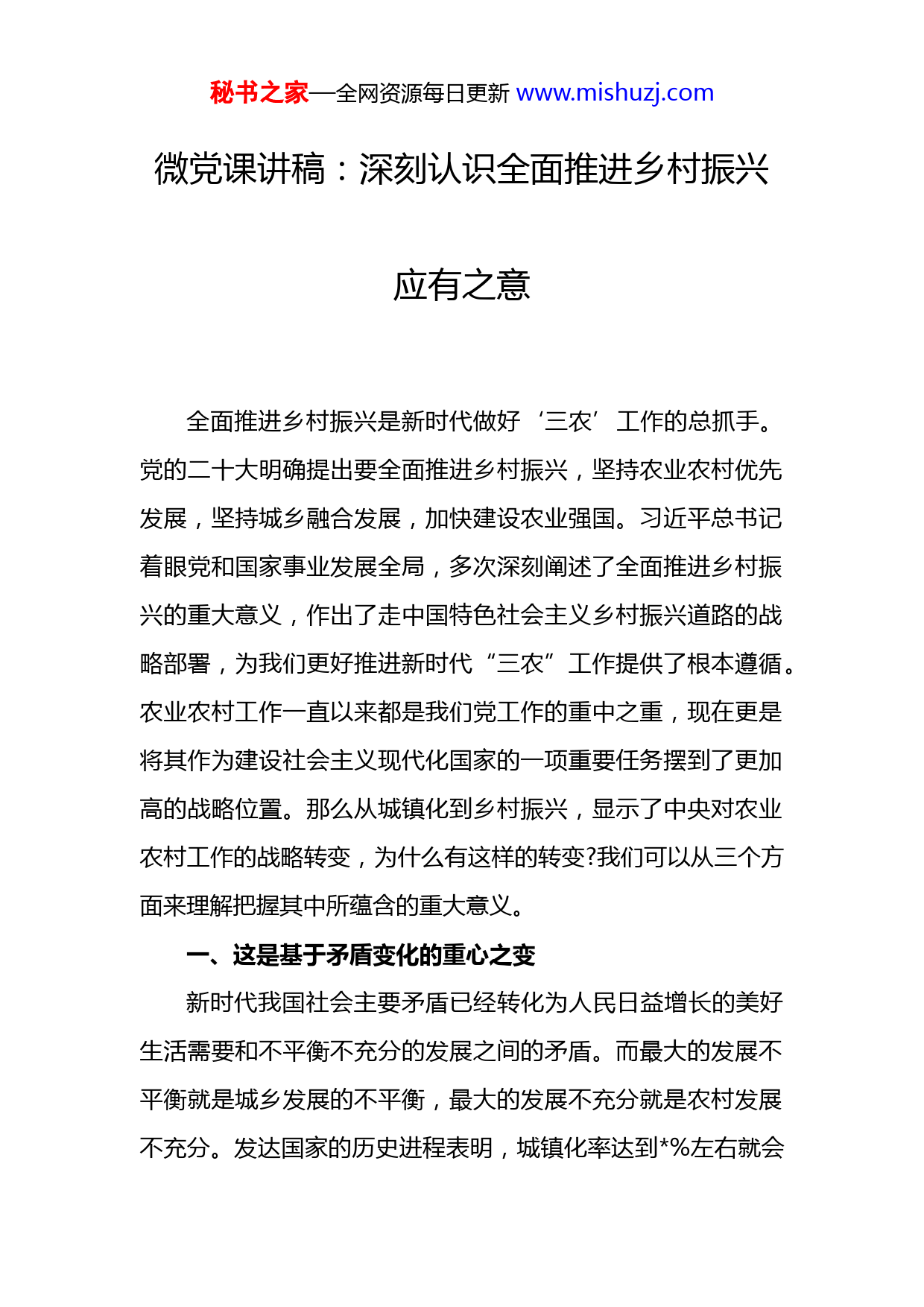 秘书之家—全网资源每日更新 www.mishuzj.com

微党课讲稿：深刻认识全面推进乡村振兴应有之意

全面推进乡村振兴是新时代做好‘三农’工作的总抓手。党的二十大明确提出要全面推进乡村振兴，坚持农业农村优先发展，坚持城乡融合发展，加快建设农业强国。习近平总书记着眼党和国家事业发展全局，多次深刻阐述了全面推进乡村振兴的重大意义，作出了走中国特色社会主义乡村振兴道路的战略部署，为我们更好推进新时代“三农”工作提供了根本遵循。农业农村工作一直以来都是我们党工作的重中之重，现在更是将其作为建设社会主义现代化国家的一项重要任务摆到了更加高的战略位置。那么从城镇化到乡村振兴，显示了中央对农业农村工作的战略转变，为什么有这样的转变?我们可以从三个方面来理解把握其中所蕴含的重大意义。

一、这是基于矛盾变化的重心之变

新时代我国社会主要矛盾已经转化为人民日益增长的美好生活需要和不平衡不充分的发展之间的矛盾。而最大的发展不平衡就是城乡发展的不平衡，最大的发展不充分就是农村发展不充分。发达国家的历史进程表明，城镇化率达到*%左右就会